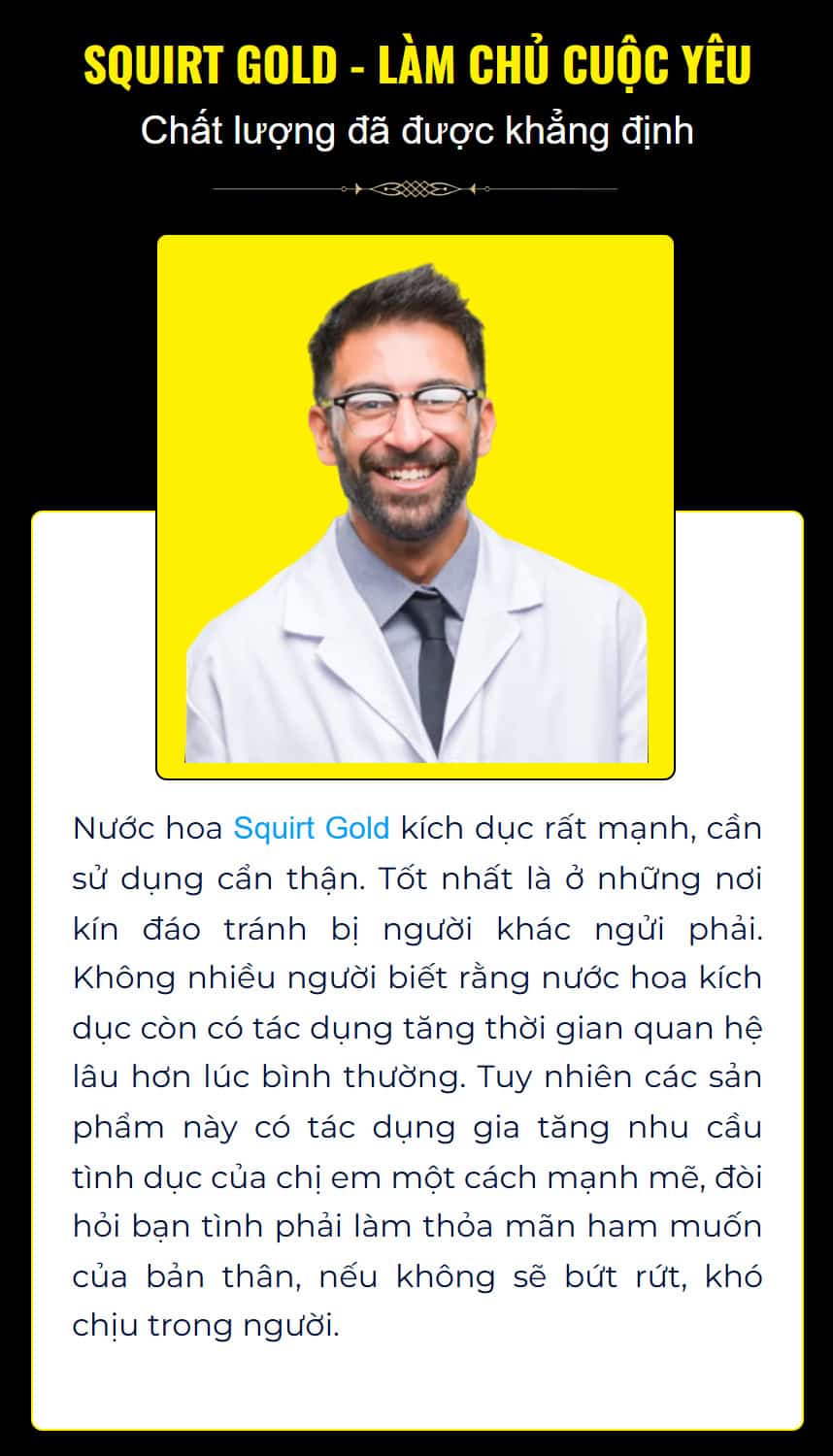 SQUIRT GOLD - LÀM CHỦ CUỘC YÊU

Chất lượng đã được khẳng định

Nước hoa Squirt Gold kích dục rất mạnh, cần sử dụng cẩn thận. Tốt nhất là ở những nơi kín đáo tránh bị người khác ngửi phải. Không nhiều người biết rằng nước hoa kích dục còn có tác dụng tăng thời gian quan hệ lâu hơn lúc bình thường. Tuy nhiên các sản phẩm này có tác dụng gia tăng nhu cầu tình dục của chị em một cách mạnh mẽ, đòi hỏi bạn tình phải làm thỏa mãn ham muốn của bản thân, nếu không sẽ bứt rứt, khó chịu trong người.